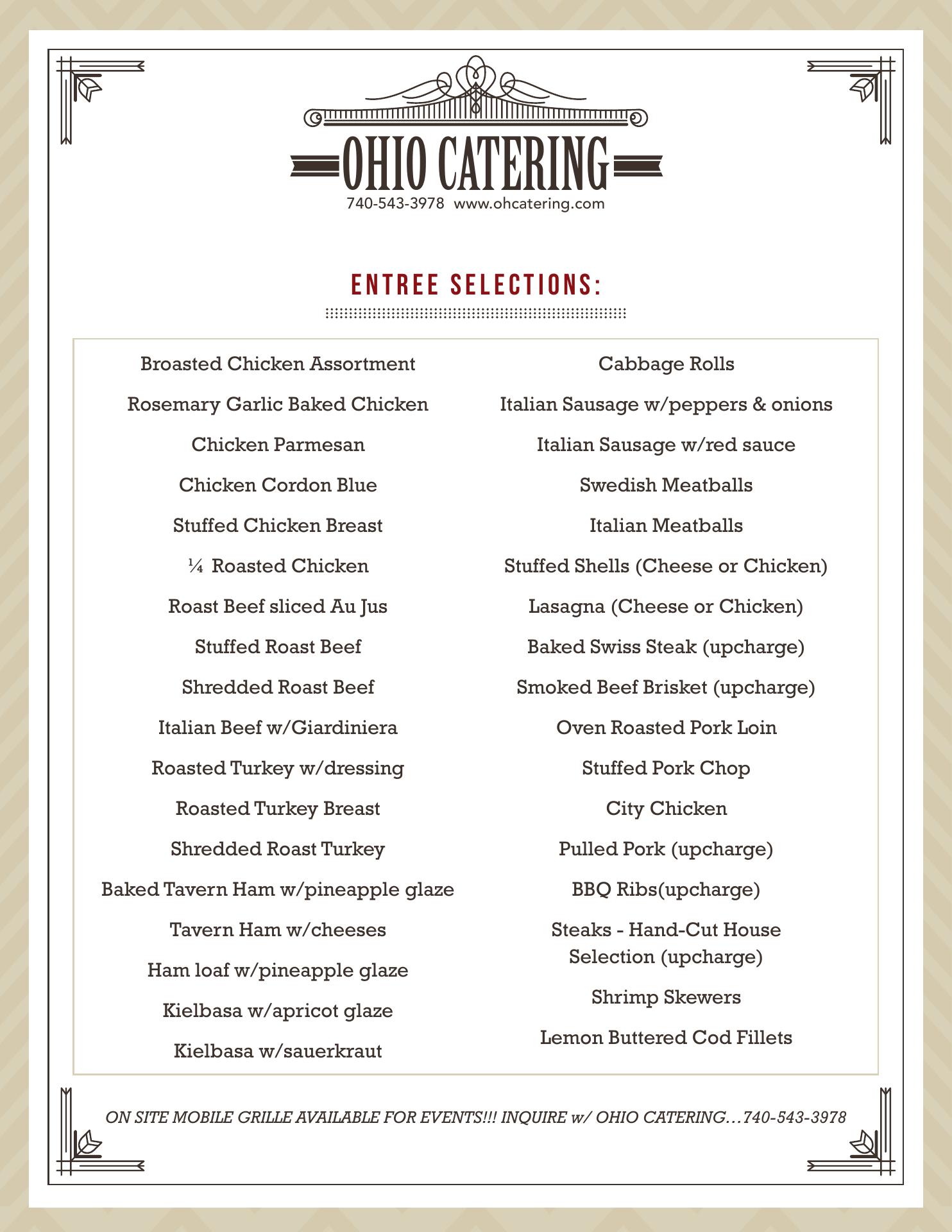 OHIO CATERING
740-543-3978 www.ohcatering.com

ENTREE SELECTIONS:

Broasted Chicken Assortment

Rosemary Garlic Baked Chicken

Chicken Parmesan

Chicken Cordon Blue

Stuffed Chicken Breast

¼ Roasted Chicken

Roast Beef sliced Au Jus

Stuffed Roast Beef

Shredded Roast Beef

Italian Beef w/Giardiniera

Roasted Turkey w/dressing

Roasted Turkey Breast

Shredded Roast Turkey

Baked Tavern Ham w/pineapple glaze

Tavern Ham w/cheeses

Ham loaf w/pineapple glaze

Kielbasa w/apricot glaze

Kielbasa w/sauerkraut

Cabbage Rolls

Italian Sausage w/peppers & onions

Italian Sausage w/red sauce

Swedish Meatballs

Italian Meatballs

Stuffed Shells (Cheese or Chicken)

Lasagna (Cheese or Chicken)

Baked Swiss Steak (upcharge)

Smoked Beef Brisket (upcharge)

Oven Roasted Pork Loin

Stuffed Pork Chop

City Chicken

Pulled Pork (upcharge)

BBQ Ribs(upcharge)

Steaks - Hand-Cut House Selection (upcharge)

Shrimp Skewers

Lemon Buttered Cod Fillets

ON SITE MOBILE GRILLE AVAILABLE FOR EVENTS!!! INQUIRE w/ OHIO CATERING…740-543-3978